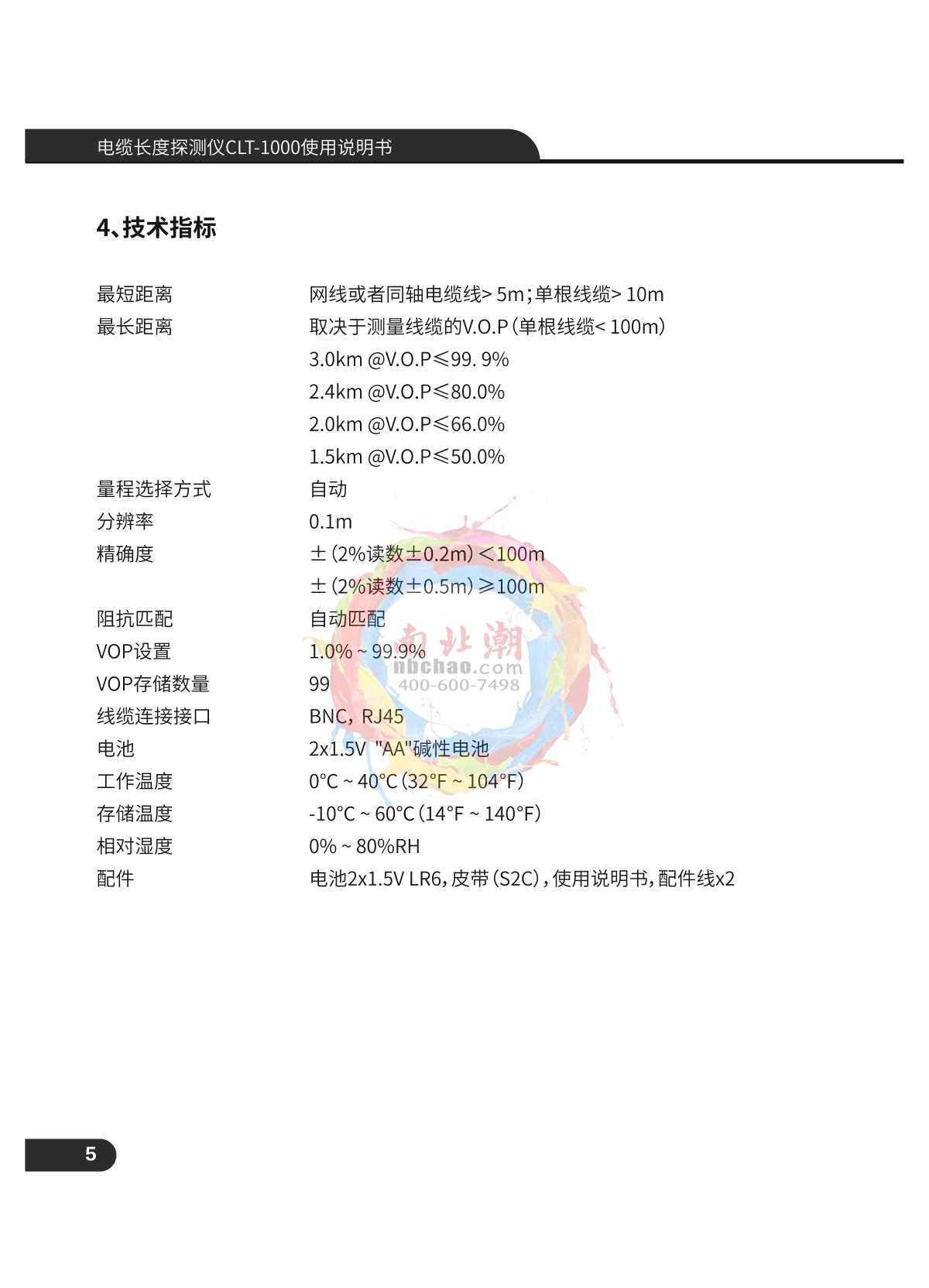 电缆长度探测仪CLT-1000使用说明书

4、技术指标

| | |
|---|---|
| 最短距离 | 网线或者同轴电缆线> 5m；单根线缆> 10m |
| 最长距离 | 取决于测量线缆的V.O.P（单根线缆< 100m） |
| | 3.0km @V.O.P≤99. 9% |
| | 2.4km @V.O.P≤80.0% |
| | 2.0km @V.O.P≤66.0% |
| | 1.5km @V.O.P≤50.0% |
| 量程选择方式 | 自动 |
| 分辨率 | 0.1m |
| 精确度 | ±（2%读数±0.2m）<100m |
| | ±（2%读数±0.5m）≥100m |
| 阻抗匹配 | 自动匹配 |
| VOP设置 | 1.0% ~ 99.9% |
| VOP存储数量 | 99 |
| 线缆连接接口 | BNC，RJ45 |
| 电池 | 2x1.5V "AA"碱性电池 |
| 工作温度 | 0°C ~ 40°C（32°F ~ 104°F） |
| 存储温度 | -10°C ~ 60°C（14°F ~ 140°F） |
| 相对湿度 | 0% ~ 80%RH |
| 配件 | 电池2x1.5V LR6，皮带（S2C），使用说明书，配件线x2 |

南北潮
nbchao.com
400-600-7498

5